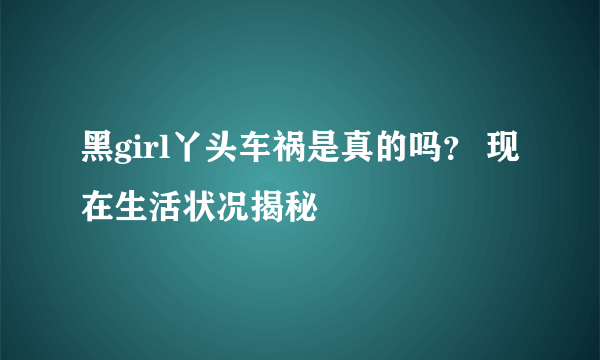 黑girl丫头车祸是真的吗？ 现在生活状况揭秘